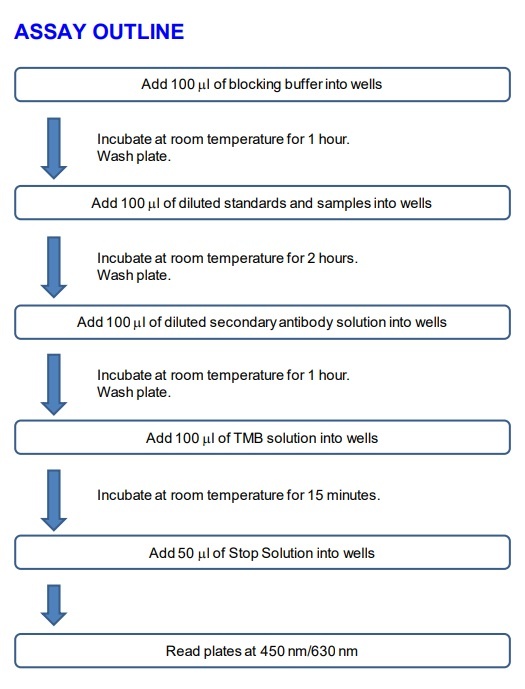 ASSAY OUTLINE

Add 100 µl of blocking buffer into wells

Incubate at room temperature for 1 hour.
Wash plate.

Add 100 µl of diluted standards and samples into wells

Incubate at room temperature for 2 hours.
Wash plate.

Add 100 µl of diluted secondary antibody solution into wells

Incubate at room temperature for 1 hour.
Wash plate.

Add 100 µl of TMB solution into wells

Incubate at room temperature for 15 minutes.

Add 50 µl of Stop Solution into wells

Read plates at 450 nm/630 nm